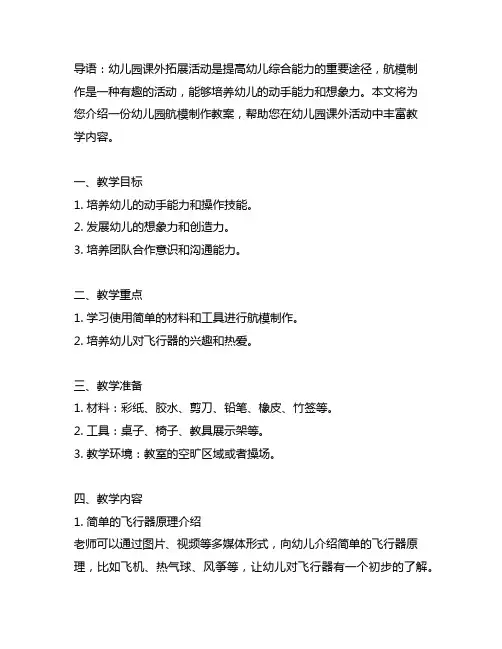 导语：幼儿园课外拓展活动是提高幼儿综合能力的重要途径，航模制作是一种有趣的活动，能够培养幼儿的动手能力和想象力。本文将为您介绍一份幼儿园航模制作教案，帮助您在幼儿园课外活动中丰富教学内容。

一、教学目标
1. 培养幼儿的动手能力和操作技能。
2. 发展幼儿的想象力和创造力。
3. 培养团队合作意识和沟通能力。

二、教学重点
1. 学习使用简单的材料和工具进行航模制作。
2. 培养幼儿对飞行器的兴趣和热爱。

三、教学准备
1. 材料：彩纸、胶水、剪刀、铅笔、橡皮、竹签等。
2. 工具：桌子、椅子、教具展示架等。
3. 教学环境：教室的空旷区域或者操场。

四、教学内容
1. 简单的飞行器原理介绍
老师可以通过图片、视频等多媒体形式，向幼儿介绍简单的飞行器原理，比如飞机、热气球、风筝等，让幼儿对飞行器有一个初步的了解。